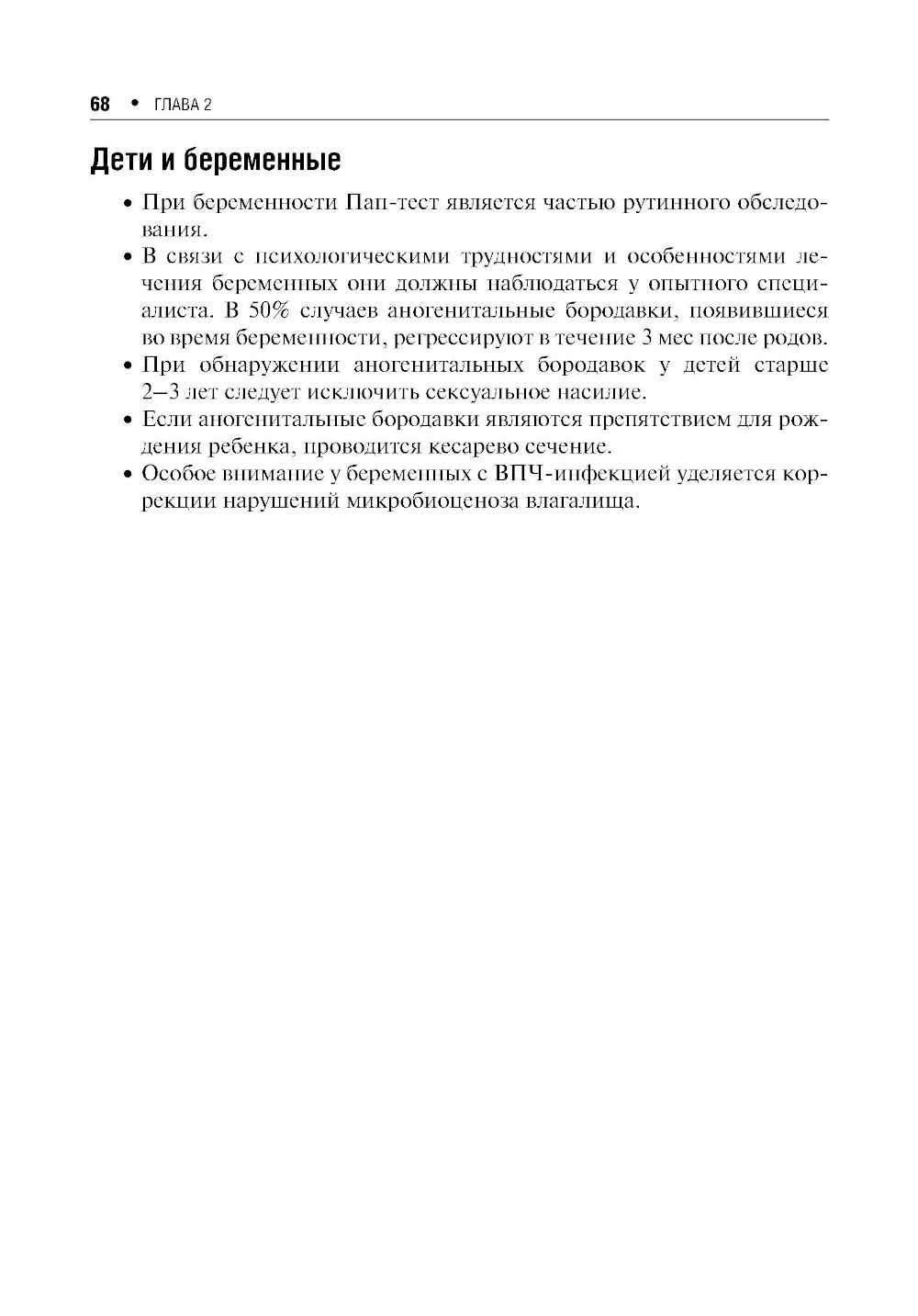 68 • ГЛАВА 2

Дети и беременные

• При беременности Пап-тест является частью рутинного обследования.
• В связи с психологическими трудностями и особенностями лечения беременных они должны наблюдаться у опытного специалиста. В 50% случаев аногенитальные бородавки, появившиеся во время беременности, регрессируют в течение 3 мес после родов.
• При обнаружении аногенитальных бородавок у детей старше 2–3 лет следует исключить сексуальное насилие.
• Если аногенитальные бородавки являются препятствием для рождения ребенка, проводится кесарево сечение.
• Особое внимание у беременных с ВПЧ-инфекцией уделяется коррекции нарушений микробиоценоза влагалища.